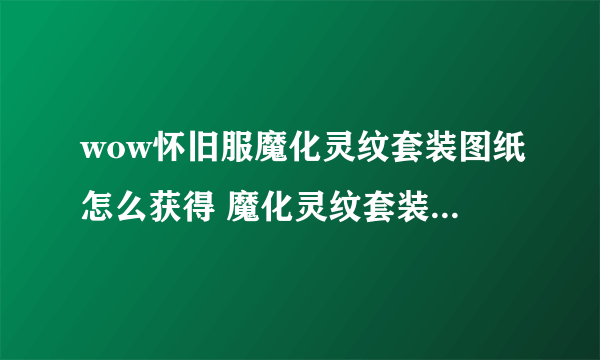 wow怀旧服魔化灵纹套装图纸怎么获得 魔化灵纹套装...